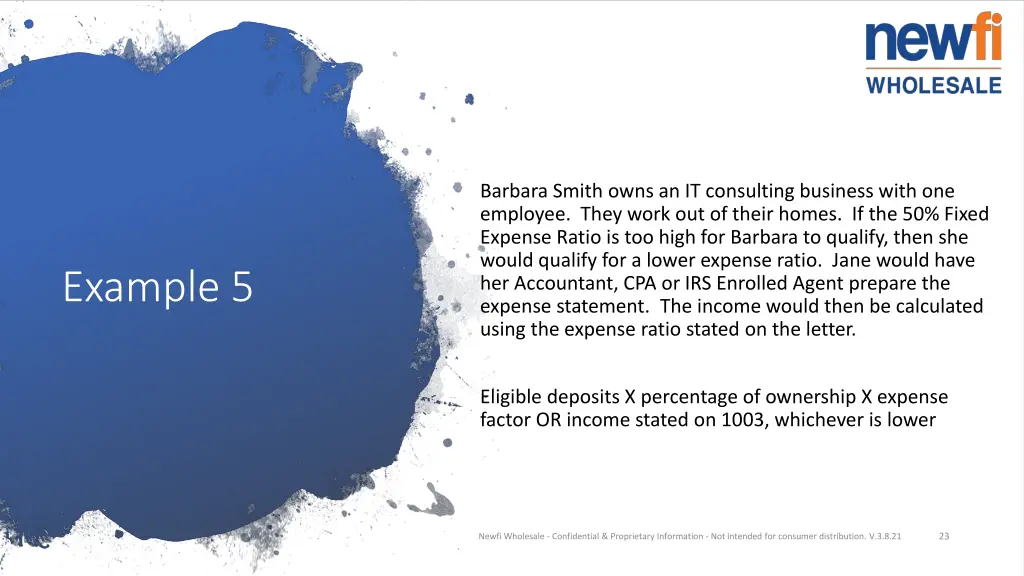 newfi
WHOLESALE

Example 5

Barbara Smith owns an IT consulting business with one employee. They work out of their homes. If the 50% Fixed Expense Ratio is too high for Barbara to qualify, then she would qualify for a lower expense ratio. Jane would have her Accountant, CPA or IRS Enrolled Agent prepare the expense statement. The income would then be calculated using the expense ratio stated on the letter.

Eligible deposits X percentage of ownership X expense factor OR income stated on 1003, whichever is lower

Newfi Wholesale - Confidential & Proprietary Information - Not intended for consumer distribution. V.3.8.21

23